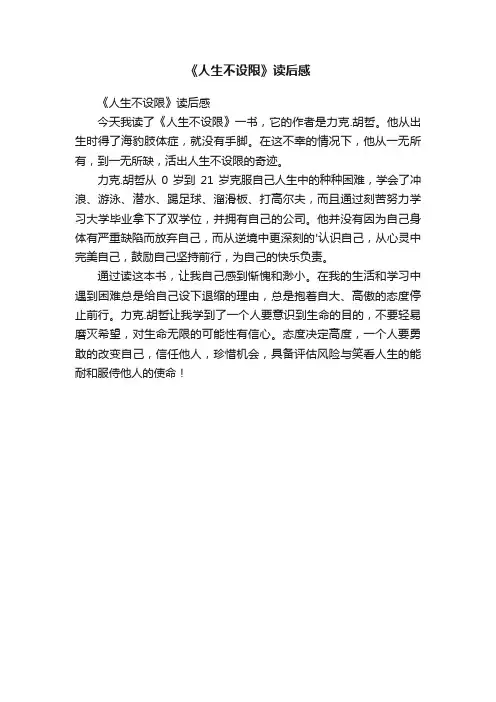 《人生不设限》读后感

《人生不设限》读后感

今天我读了《人生不设限》一书，它的作者是力克.胡哲。他从出生时得了海豹肢体症，就没有手脚。在这不幸的情况下，他从一无所有，到一无所缺，活出人生不设限的奇迹。

力克.胡哲从 0 岁到 21 岁克服自己人生中的种种困难，学会了冲浪、游泳、潜水、踢足球、溜滑板、打高尔夫，而且通过刻苦努力学习大学毕业拿下了双学位，并拥有自己的公司。他并没有因为自己身体有严重缺陷而放弃自己，而从逆境中更深刻的'认识自己，从心灵中完美自己，鼓励自己坚持前行，为自己的快乐负责。

通过读这本书，让我自己感到惭愧和渺小。在我的生活和学习中遇到困难总是给自己设下退缩的理由，总是抱着自大、高傲的态度停止前行。力克.胡哲让我学到了一个人要意识到生命的目的，不要轻易磨灭希望，对生命无限的可能性有信心。态度决定高度，一个人要勇敢的改变自己，信任他人，珍惜机会，具备评估风险与笑看人生的能耐和服侍他人的使命！